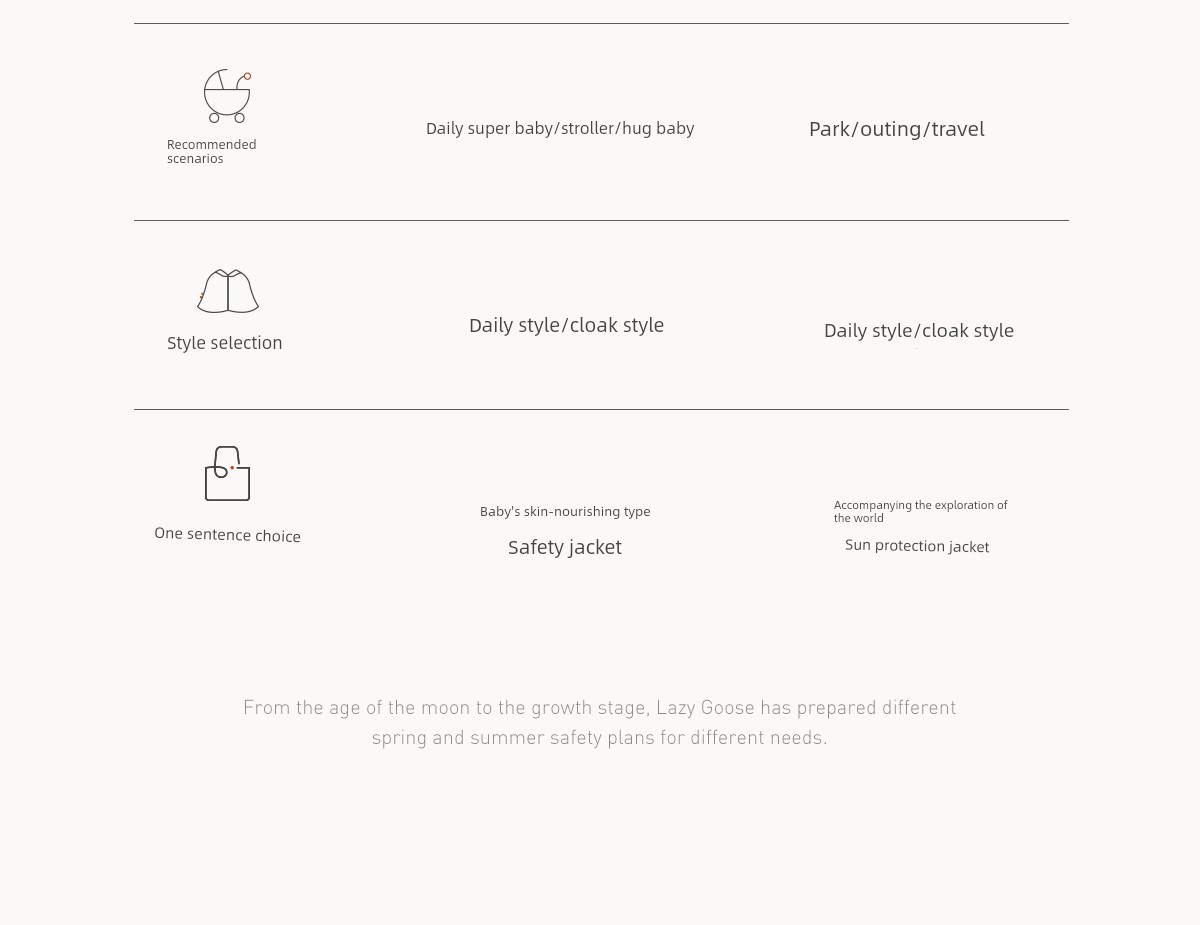 | Recommended scenarios | Daily super baby/stroller/hug baby | Park/outing/travel |
|---|---|---|
| Style selection | Daily style/cloak style | Daily style/cloak style |
| One sentence choice | Baby's skin-nourishing type Safety jacket | Accompanying the exploration of the world Sun protection jacket |

From the age of the moon to the growth stage, Lazy Goose has prepared different spring and summer safety plans for different needs.